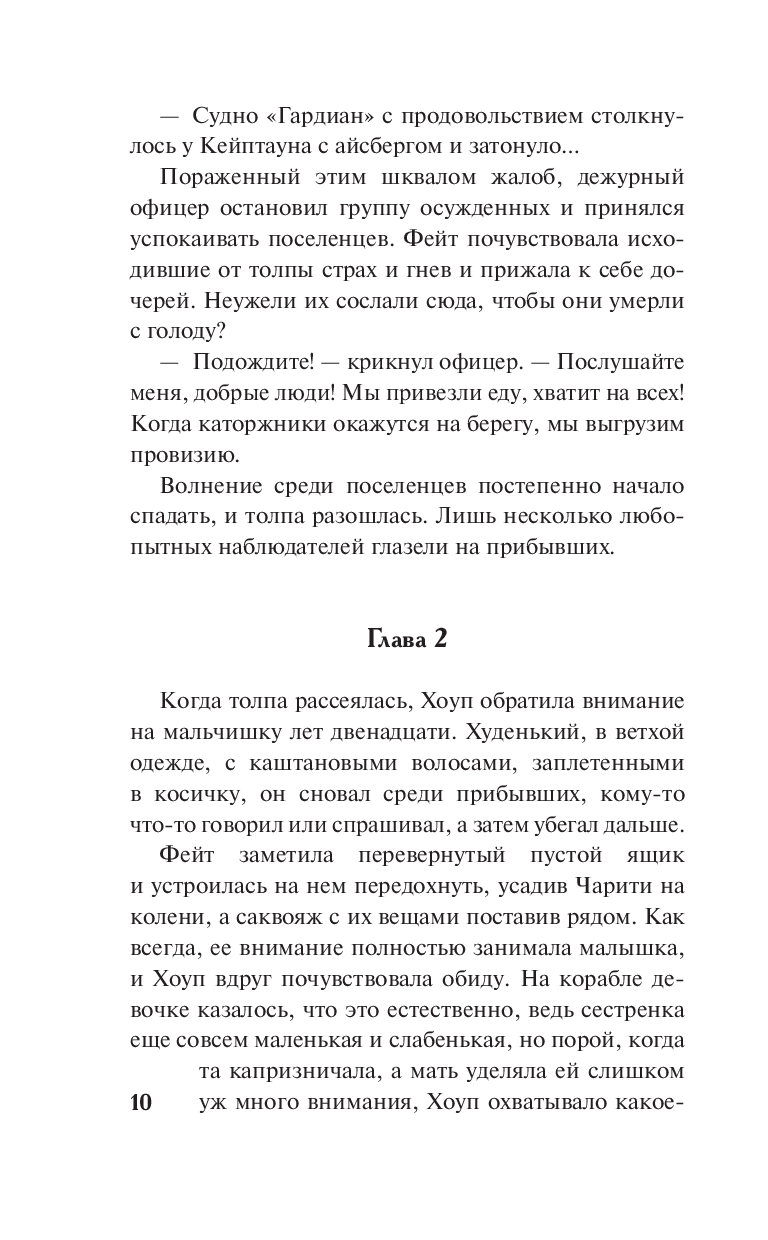 — Судно «Гардиан» с продовольствием столкнулось у Кейптауна с айсбергом и затонуло...

Пораженный этим шквалом жалоб, дежурный офицер остановил группу осужденных и принялся успокаивать поселенцев. Фейт почувствовала исходившие от толпы страх и гнев и прижала к себе дочерей. Неужели их сослали сюда, чтобы они умерли с голоду?

— Подождите! — крикнул офицер. — Послушайте меня, добрые люди! Мы привезли еду, хватит на всех! Когда каторжники окажутся на берегу, мы выгрузим провизию.

Волнение среди поселенцев постепенно начало спадать, и толпа разошлась. Лишь несколько любопытных наблюдателей глазели на прибывших.

Глава 2

Когда толпа рассеялась, Хоуп обратила внимание на мальчишку лет двенадцати. Худенький, в ветхой одежде, с каштановыми волосами, заплетенными в косичку, он сновал среди прибывших, кому-то что-то говорил или спрашивал, а затем убегал дальше.

Фейт заметила перевернутый пустой ящик и устроилась на нем передохнуть, усадив Чарити на колени, а саквояж с их вещами поставив рядом. Как всегда, ее внимание полностью занимала малышка, и Хоуп вдруг почувствовала обиду. На корабле девочке казалось, что это естественно, ведь сестренка еще совсем маленькая и слабенькая, но порой, когда та капризничала, а мать уделяла ей слишком уж много внимания, Хоуп охватывало какое-

10